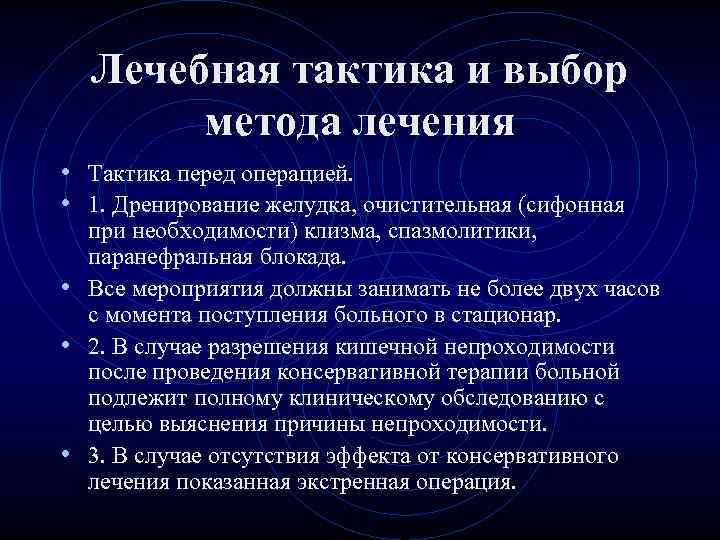 Лечебная тактика и выбор метода лечения

• Тактика перед операцией.
• 1. Дренирование желудка, очистительная (сифонная при необходимости) клизма, спазмолитики, паранефральная блокада.
• Все мероприятия должны занимать не более двух часов с момента поступления больного в стационар.
• 2. В случае разрешения кишечной непроходимости после проведения консервативной терапии больной подлежит полному клиническому обследованию с целью выяснения причины непроходимости.
• 3. В случае отсутствия эффекта от консервативного лечения показанная экстренная операция.